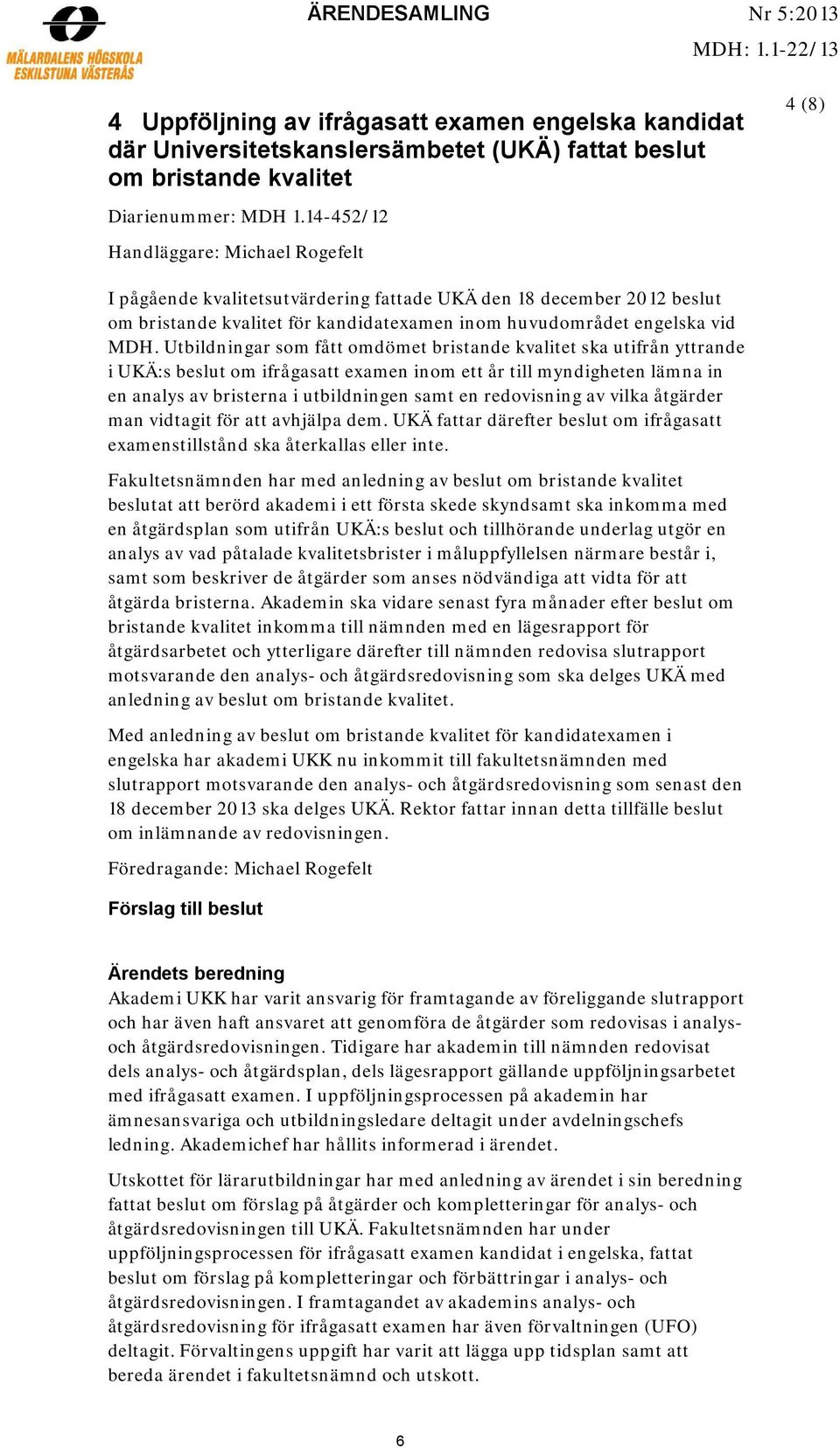 MÄLARDALENS HÖGSKOLA ESKILSTUNA VÄSTERÅS

ÄRENDESAMLING

Nr 5:2013

MDH: 1.1-22/13

4 (8)

4 Uppföljning av ifrågasatt examen engelska kandidat där Universitetskanslersämbetet (UKÄ) fattat beslut om bristande kvalitet

Diarienummer: MDH 1.14-452/12

Handläggare: Michael Rogefelt

I pågående kvalitetsutvärdering fattade UKÄ den 18 december 2012 beslut om bristande kvalitet för kandidatexamen inom huvudområdet engelska vid MDH. Utbildningar som fått omdömet bristande kvalitet ska utifrån yttrande i UKÄ:s beslut om ifrågasatt examen inom ett år till myndigheten lämna in en analys av bristerna i utbildningen samt en redovisning av vilka åtgärder man vidtagit för att avhjälpa dem. UKÄ fattar därefter beslut om ifrågasatt examenstillstånd ska återkallas eller inte.

Fakultetsnämnden har med anledning av beslut om bristande kvalitet beslutat att berörd akademi i ett första skede skyndsamt ska inkomma med en åtgärdsplan som utifrån UKÄ:s beslut och tillhörande underlag utgör en analys av vad påtalade kvalitetsbrister i måluppfyllelsen närmare består i, samt som beskriver de åtgärder som anses nödvändiga att vidta för att åtgärda bristerna. Akademin ska vidare senast fyra månader efter beslut om bristande kvalitet inkomma till nämnden med en lägesrapport för åtgärdsarbetet och ytterligare därefter till nämnden redovisa slutrapport motsvarande den analys- och åtgärdsredovisning som ska delges UKÄ med anledning av beslut om bristande kvalitet.

Med anledning av beslut om bristande kvalitet för kandidatexamen i engelska har akademi UKK nu inkommit till fakultetsnämnden med slutrapport motsvarande den analys- och åtgärdsredovisning som senast den 18 december 2013 ska delges UKÄ. Rektor fattar innan detta tillfälle beslut om inlämnande av redovisningen.

Föredragande: Michael Rogefelt

Förslag till beslut

Ärendets beredning
Akademi UKK har varit ansvarig för framtagande av föreliggande slutrapport och har även haft ansvaret att genomföra de åtgärder som redovisas i analys- och åtgärdsredovisningen. Tidigare har akademin till nämnden redovisat dels analys- och åtgärdsplan, dels lägesrapport gällande uppföljningsarbetet med ifrågasatt examen. I uppföljningsprocessen på akademin har ämnesansvariga och utbildningsledare deltagit under avdelningschefs ledning. Akademichef har hållits informerad i ärendet.

Utskottet för lärarutbildningar har med anledning av ärendet i sin beredning fattat beslut om förslag på åtgärder och kompletteringar för analys- och åtgärdsredovisningen till UKÄ. Fakultetsnämnden har under uppföljningsprocessen för ifrågasatt examen kandidat i engelska, fattat beslut om förslag på kompletteringar och förbättringar i analys- och åtgärdsredovisningen. I framtagandet av akademins analys- och åtgärdsredovisning för ifrågasatt examen har även förvaltningen (UFO) deltagit. Förvaltingens uppgift har varit att lägga upp tidsplan samt att bereda ärendet i fakultetsnämnd och utskott.

6